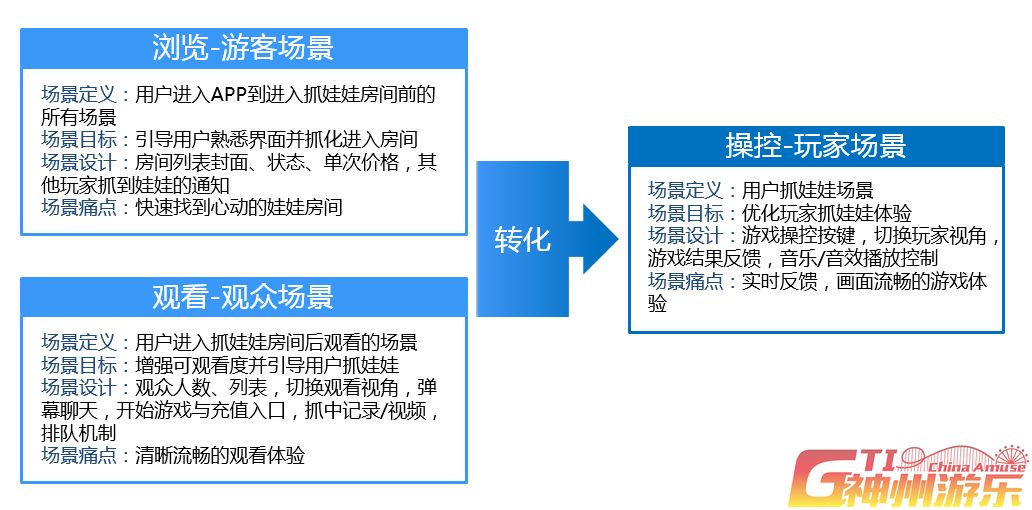 浏览-游客场景

场景定义：用户进入APP到进入抓娃娃房间前的所有场景
场景目标：引导用户熟悉界面并抓化进入房间
场景设计：房间列表封面、状态、单次价格，其他玩家抓到娃娃的通知
场景痛点：快速找到心动的娃娃房间

观看-观众场景

场景定义：用户进入抓娃娃房间后观看的场景
场景目标：增强可观看度并引导用户抓娃娃
场景设计：观众人数、列表，切换观看视角，弹幕聊天，开始游戏与充值入口，抓中记录/视频，排队机制
场景痛点：清晰流畅的观看体验

转化

操控-玩家场景

场景定义：用户抓娃娃场景
场景目标：优化玩家抓娃娃体验
场景设计：游戏操控按键，切换玩家视角，游戏结果反馈，音乐/音效播放控制
场景痛点：实时反馈，画面流畅的游戏体验

GTI China Amuse 神州游乐